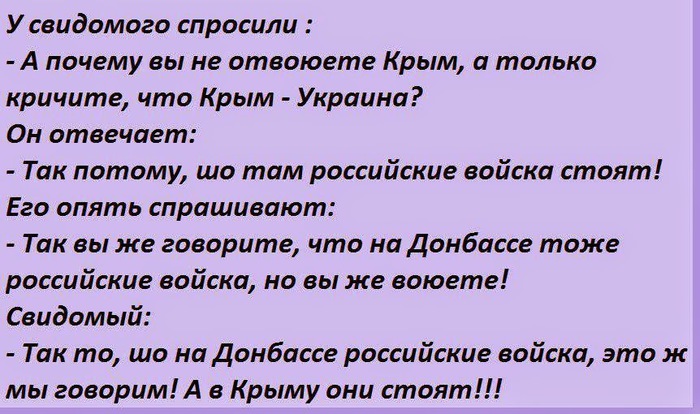 У свидомого спросили :
- А почему вы не отвоюете Крым, а только кричите, что Крым - Украина?
Он отвечает:
- Так потому, шо там российские войска стоят!
Его опять спрашивают:
- Так вы же говорите, что на Донбассе тоже российские войска, но вы же воюете!
Свидомый:
- Так то, шо на Донбассе российские войска, это ж мы говорим! А в Крыму они стоят!!!